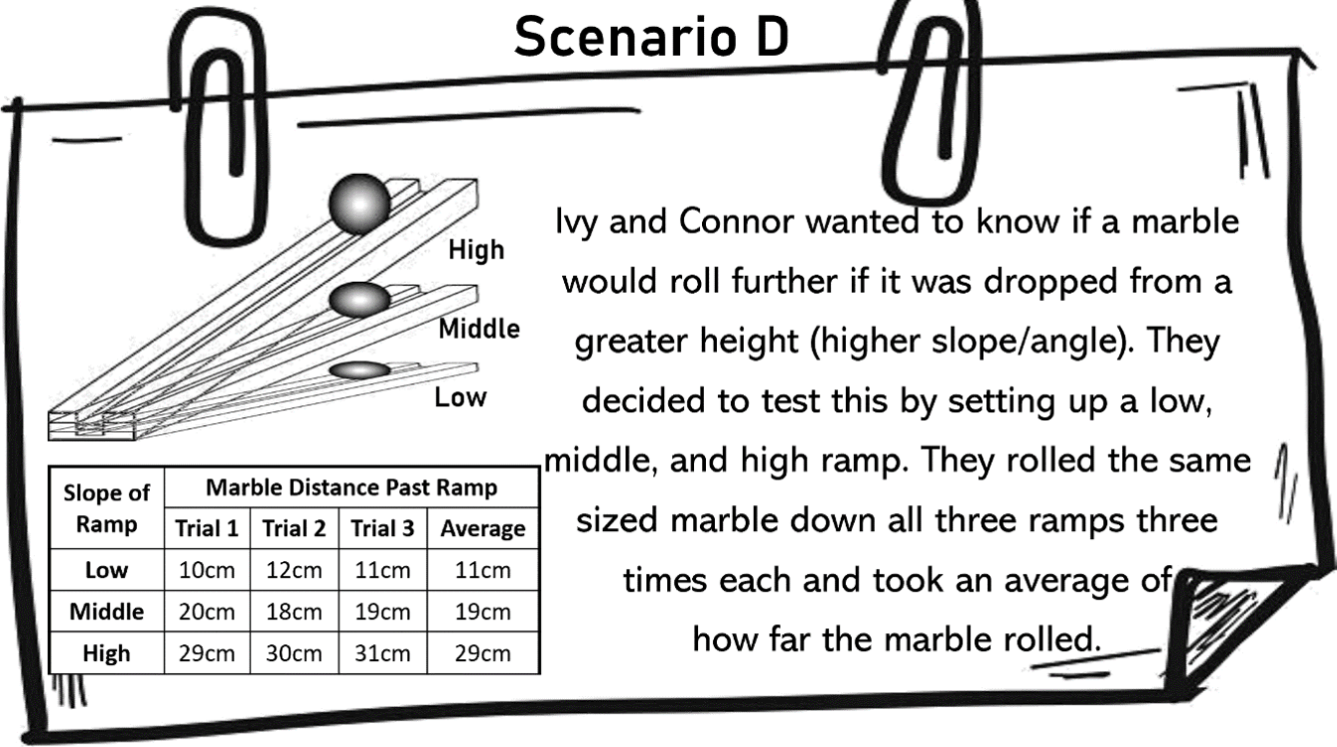 Scenario D

High
Middle
Low

| Slope of Ramp | Marble Distance Past Ramp | | | |
|---|---|---|---|---|
| | Trial 1 | Trial 2 | Trial 3 | Average |
| Low | 10cm | 12cm | 11cm | 11cm |
| Middle | 20cm | 18cm | 19cm | 19cm |
| High | 29cm | 30cm | 31cm | 29cm |

Ivy and Connor wanted to know if a marble would roll further if it was dropped from a greater height (higher slope/angle). They decided to test this by setting up a low, middle, and high ramp. They rolled the same sized marble down all three ramps three times each and took an average of how far the marble rolled.